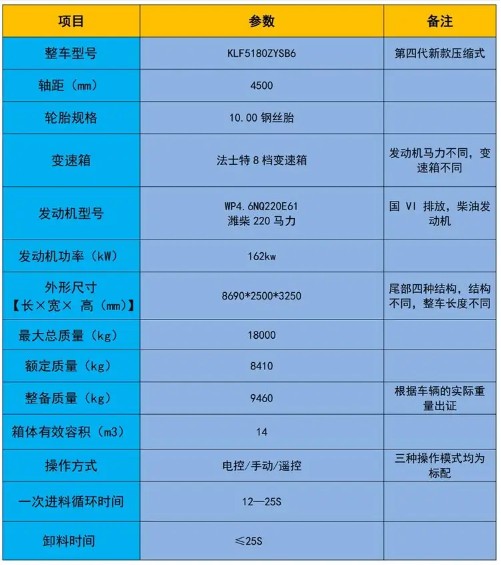 | 项目 | 参数 | 备注 |
|---|---|---|
| 整车型号 | KLF5180ZYSB6 | 第四代新款压缩式 |
| 轴距（mm） | 4500 | |
| 轮胎规格 | 10.00 钢丝胎 | |
| 变速箱 | 法士特 8 档变速箱 | 发动机马力不同，变速箱不同 |
| 发动机型号 | WP4.6NQ220E61 潍柴 220 马力 | 国 VI 排放，柴油发动机 |
| 发动机功率（kW） | 162kw | |
| 外形尺寸【长×宽× 高（mm）】 | 8690*2500*3250 | 尾部四种结构，结构不同，整车长度不同 |
| 最大总质量（kg） | 18000 | |
| 额定质量（kg） | 8410 | |
| 整备质量（kg） | 9460 | 根据车辆的实际重量出证 |
| 箱体有效容积（m3） | 14 | |
| 操作方式 | 电控/手动/遥控 | 三种操作模式均为标配 |
| 一次进料循环时间 | 12—25S | |
| 卸料时间 | ≤25S | |